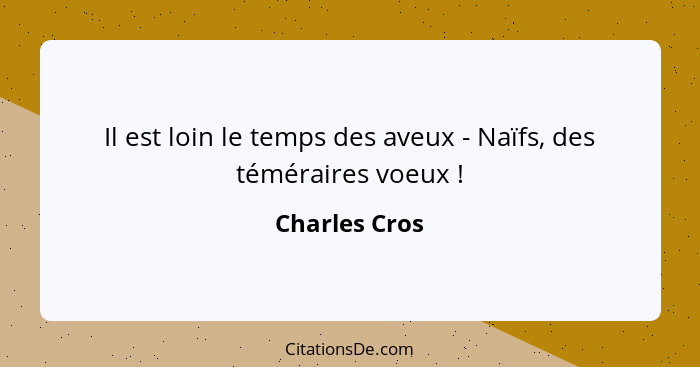 Il est loin le temps des aveux - Naïfs, des téméraires voeux !

Charles Cros

CitationsDe.com